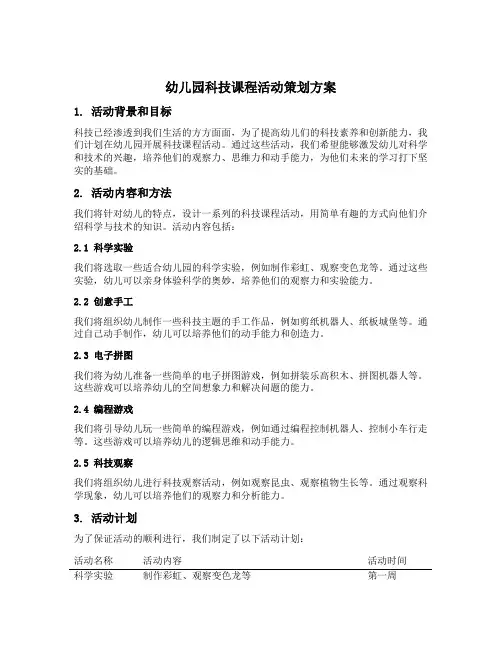 幼儿园科技课程活动策划方案

1. 活动背景和目标

科技已经渗透到我们生活的方方面面，为了提高幼儿们的科技素养和创新能力，我们计划在幼儿园开展科技课程活动。通过这些活动，我们希望能够激发幼儿对科学和技术的兴趣，培养他们的观察力、思维力和动手能力，为他们未来的学习打下坚实的基础。

2. 活动内容和方法

我们将针对幼儿的特点，设计一系列的科技课程活动，用简单有趣的方式向他们介绍科学与技术的知识。活动内容包括：

2.1 科学实验

我们将选取一些适合幼儿园的科学实验，例如制作彩虹、观察变色龙等。通过这些实验，幼儿可以亲身体验科学的奥妙，培养他们的观察力和实验能力。

2.2 创意手工

我们将组织幼儿制作一些科技主题的手工作品，例如剪纸机器人、纸板城堡等。通过自己动手制作，幼儿可以培养他们的动手能力和创造力。

2.3 电子拼图

我们将为幼儿准备一些简单的电子拼图游戏，例如拼装乐高积木、拼图机器人等。这些游戏可以培养幼儿的空间想象力和解决问题的能力。

2.4 编程游戏

我们将引导幼儿玩一些简单的编程游戏，例如通过编程控制机器人、控制小车行走等。这些游戏可以培养幼儿的逻辑思维和动手能力。

2.5 科技观察

我们将组织幼儿进行科技观察活动，例如观察昆虫、观察植物生长等。通过观察科学现象，幼儿可以培养他们的观察力和分析能力。

3. 活动计划

为了保证活动的顺利进行，我们制定了以下活动计划：

| 活动名称 | 活动内容 | 活动时间 |
|---|---|---|
| 科学实验 | 制作彩虹、观察变色龙等 | 第一周 |